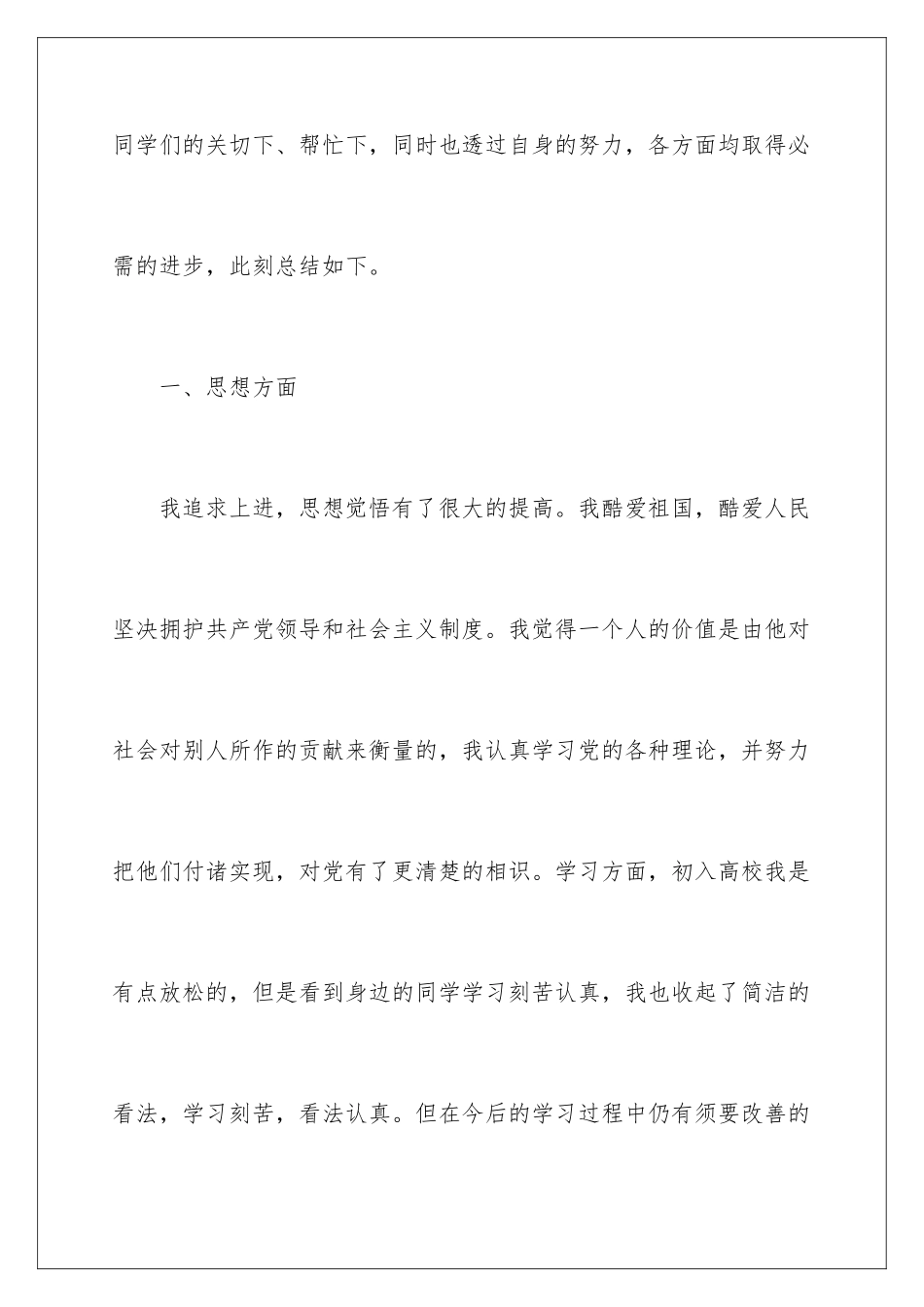 同学们的关切下、帮忙下，同时也透过自身的努力，各方面均取得必需的进步，此刻总结如下。

一、思想方面

我追求上进，思想觉悟有了很大的提高。我酷爱祖国，酷爱人民坚决拥护共产党领导和社会主义制度。我觉得一个人的价值是由他对社会对别人所作的贡献来衡量的，我认真学习党的各种理论，并努力把他们付诸实现，对党有了更清楚的相识。学习方面，初入高校我是有点放松的，但是看到身边的同学学习刻苦认真，我也收起了简洁的看法，学习刻苦，看法认真。但在今后的学习过程中仍有须要改善的